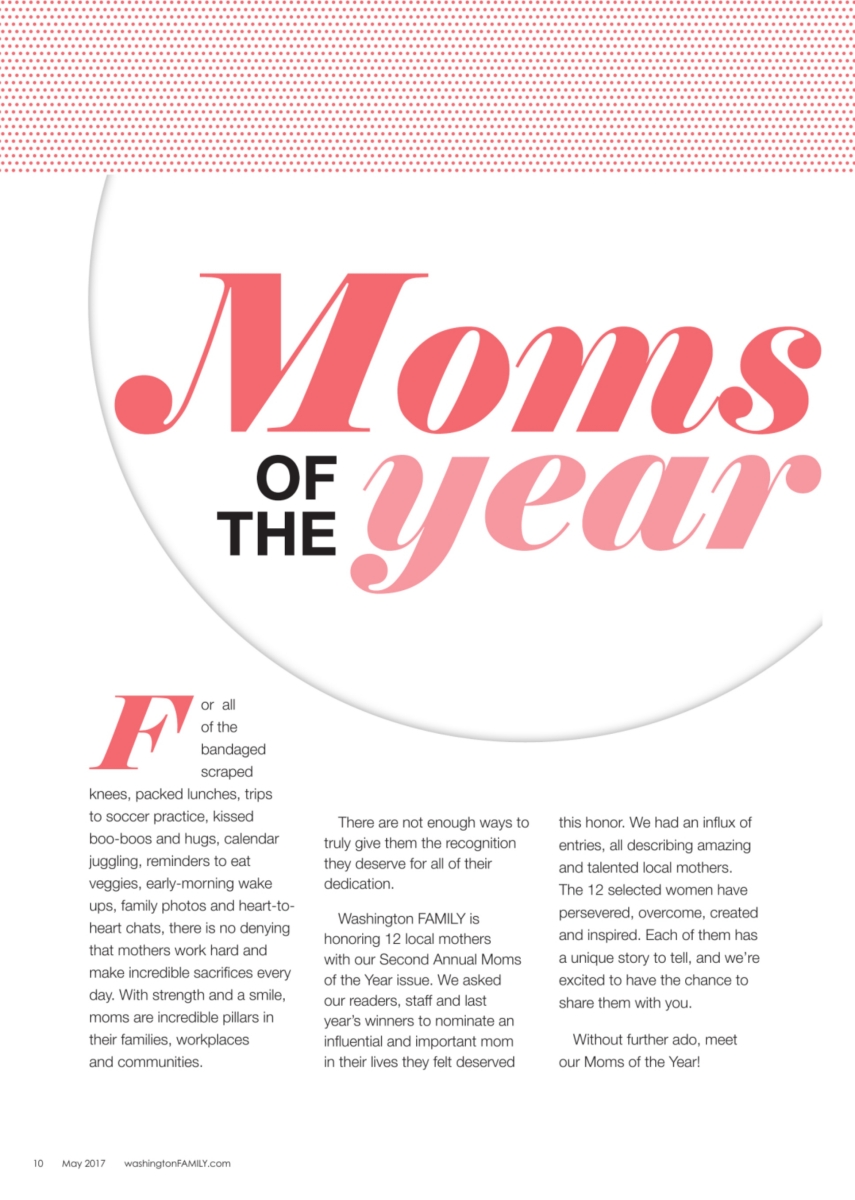 Moms OF THE year

For all of the bandaged scraped knees, packed lunches, trips to soccer practice, kissed boo-boos and hugs, calendar juggling, reminders to eat veggies, early-morning wake ups, family photos and heart-to-heart chats, there is no denying that mothers work hard and make incredible sacrifices every day. With strength and a smile, moms are incredible pillars in their families, workplaces and communities.

There are not enough ways to truly give them the recognition they deserve for all of their dedication.

Washington FAMILY is honoring 12 local mothers with our Second Annual Moms of the Year issue. We asked our readers, staff and last year's winners to nominate an influential and important mom in their lives they felt deserved this honor. We had an influx of entries, all describing amazing and talented local mothers. The 12 selected women have persevered, overcome, created and inspired. Each of them has a unique story to tell, and we're excited to have the chance to share them with you.

Without further ado, meet our Moms of the Year!

10 May 2017 washingtonFAMILY.com